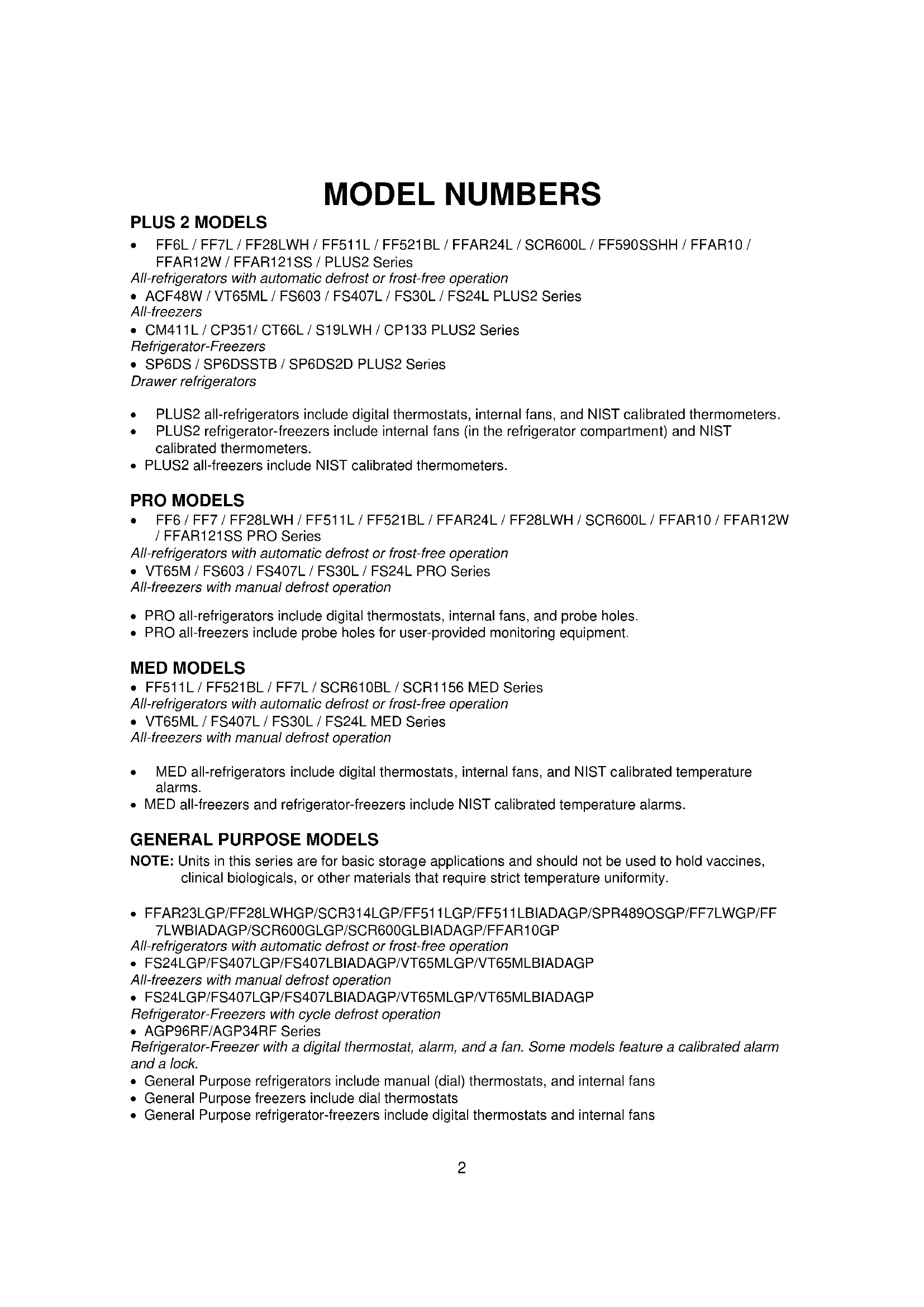 MODEL NUMBERS

PLUS 2 MODELS

• FF6L / FF7L / FF28LWH / FF511L / FF521BL / FFAR24L / SCR600L / FF590SSHH / FFAR10 / FFAR12W / FFAR121SS / PLUS2 Series
All-refrigerators with automatic defrost or frost-free operation
• ACF48W / VT65ML / FS603 / FS407L / FS30L / FS24L PLUS2 Series
All-freezers
• CM411L / CP351/ CT66L / S19LWH / CP133 PLUS2 Series
Refrigerator-Freezers
• SP6DS / SP6DSSTB / SP6DS2D PLUS2 Series
Drawer refrigerators

• PLUS2 all-refrigerators include digital thermostats, internal fans, and NIST calibrated thermometers.
• PLUS2 refrigerator-freezers include internal fans (in the refrigerator compartment) and NIST calibrated thermometers.
• PLUS2 all-freezers include NIST calibrated thermometers.

PRO MODELS

• FF6 / FF7 / FF28LWH / FF511L / FF521BL / FFAR24L / FF28LWH / SCR600L / FFAR10 / FFAR12W / FFAR121SS PRO Series
All-refrigerators with automatic defrost or frost-free operation
• VT65M / FS603 / FS407L / FS30L / FS24L PRO Series
All-freezers with manual defrost operation

• PRO all-refrigerators include digital thermostats, internal fans, and probe holes.
• PRO all-freezers include probe holes for user-provided monitoring equipment.

MED MODELS

• FF511L / FF521BL / FF7L / SCR610BL / SCR1156 MED Series
All-refrigerators with automatic defrost or frost-free operation
• VT65ML / FS407L / FS30L / FS24L MED Series
All-freezers with manual defrost operation

• MED all-refrigerators include digital thermostats, internal fans, and NIST calibrated temperature alarms.
• MED all-freezers and refrigerator-freezers include NIST calibrated temperature alarms.

GENERAL PURPOSE MODELS

NOTE: Units in this series are for basic storage applications and should not be used to hold vaccines, clinical biologicals, or other materials that require strict temperature uniformity.

• FFAR23LGP/FF28LWHGP/SCR314LGP/FF511LGP/FF511LBIADAGP/SPR489OSGP/FF7LWGP/FF7LWBIADAGP/SCR600GLGP/SCR600GLBIADAGP/FFAR10GP
All-refrigerators with automatic defrost or frost-free operation
• FS24LGP/FS407LGP/FS407LBIADAGP/VT65MLGP/VT65MLBIADAGP
All-freezers with manual defrost operation
• FS24LGP/FS407LGP/FS407LBIADAGP/VT65MLGP/VT65MLBIADAGP
Refrigerator-Freezers with cycle defrost operation
• AGP96RF/AGP34RF Series
Refrigerator-Freezer with a digital thermostat, alarm, and a fan. Some models feature a calibrated alarm and a lock.
• General Purpose refrigerators include manual (dial) thermostats, and internal fans
• General Purpose freezers include dial thermostats
• General Purpose refrigerator-freezers include digital thermostats and internal fans

2